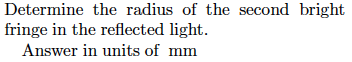 Determine the radius of the second bright fringe in the reflected light.

Answer in units of mm